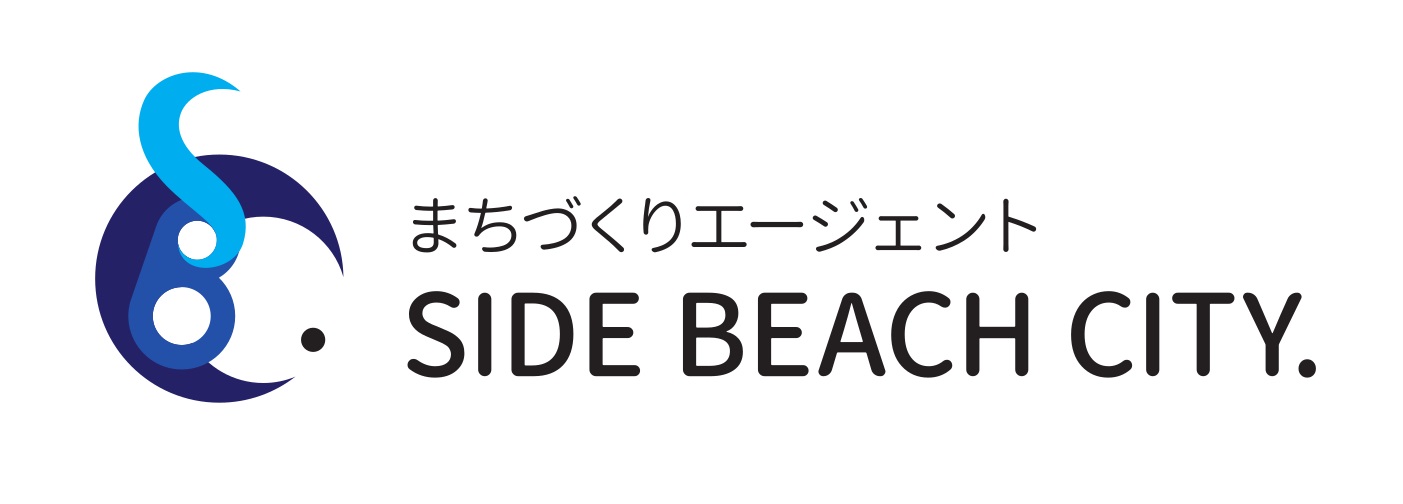 まちづくりエージェント
SIDE BEACH CITY.